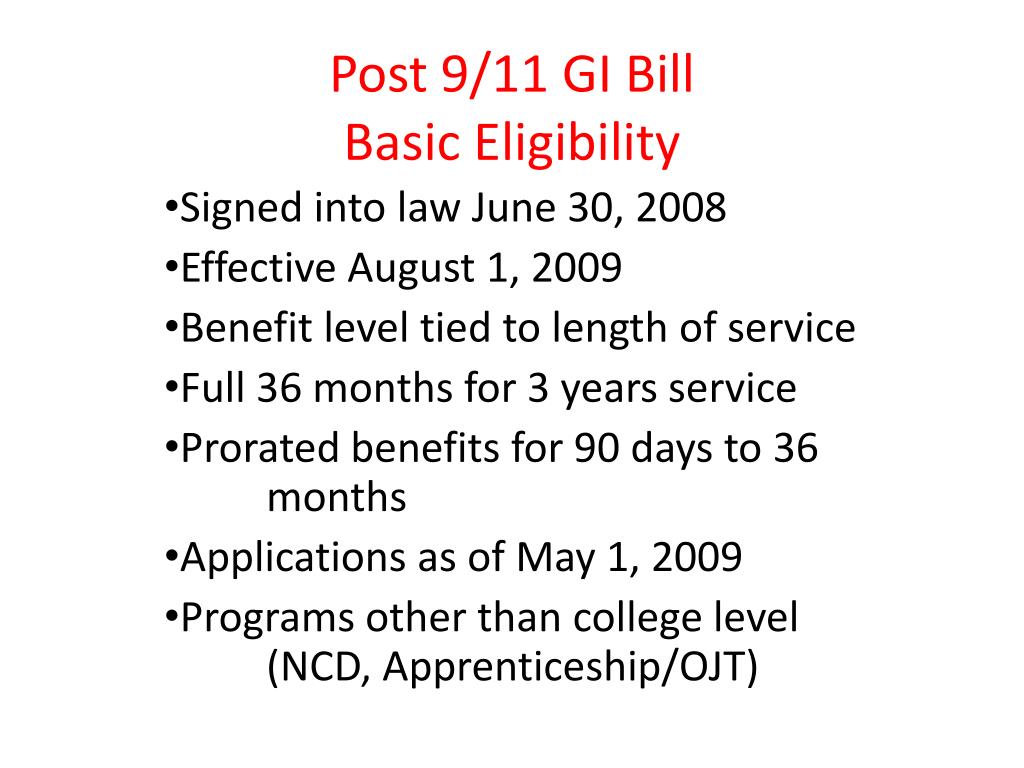 Post 9/11 GI Bill
Basic Eligibility

•Signed into law June 30, 2008
•Effective August 1, 2009
•Benefit level tied to length of service
•Full 36 months for 3 years service
•Prorated benefits for 90 days to 36 months
•Applications as of May 1, 2009
•Programs other than college level (NCD, Apprenticeship/OJT)